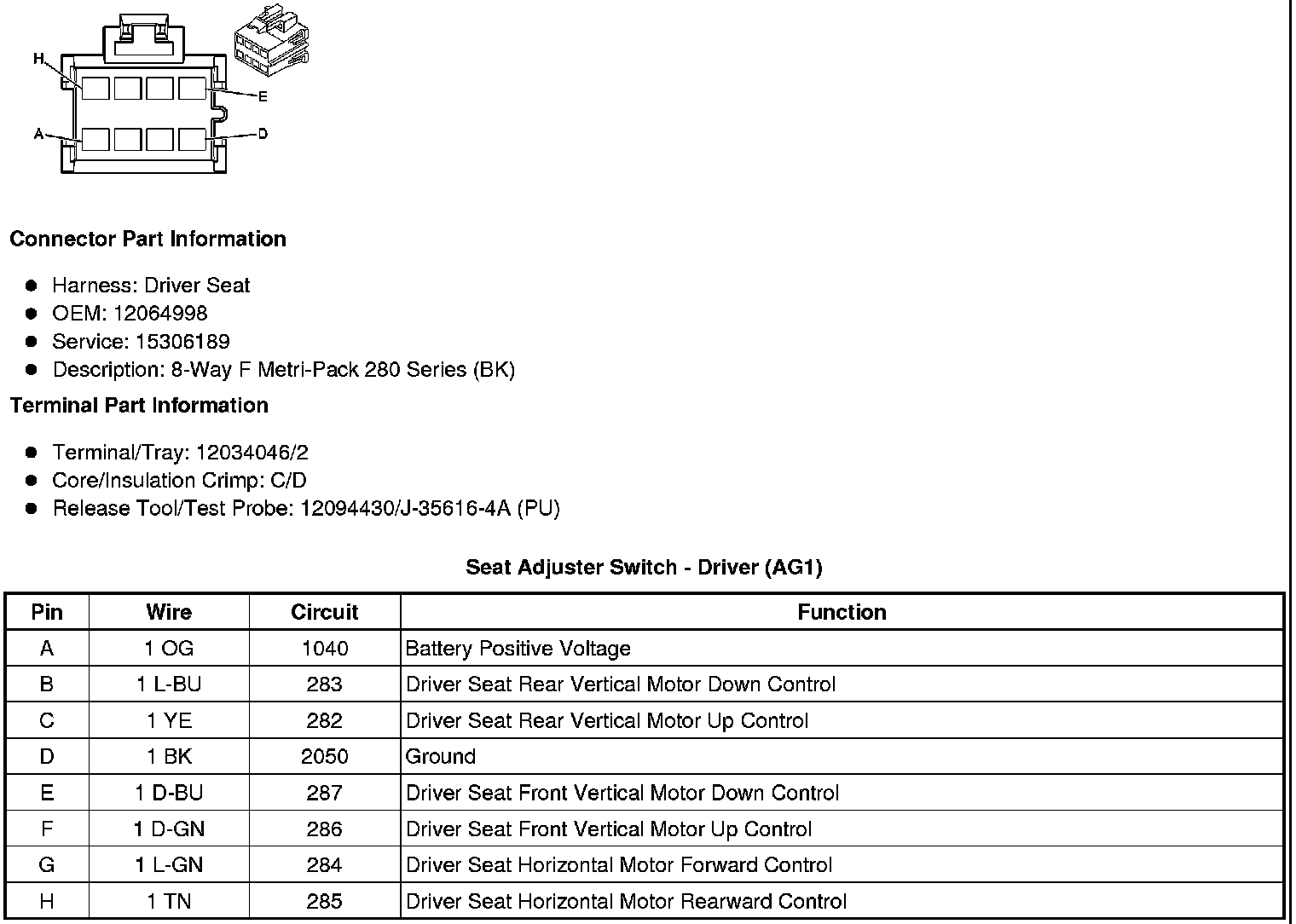 H
E
A
D

Connector Part Information

- Harness: Driver Seat
- OEM: 12064998
- Service: 15306189
- Description: 8-Way F Metri-Pack 280 Series (BK)

Terminal Part Information

- Terminal/Tray: 12034046/2
- Core/Insulation Crimp: C/D
- Release Tool/Test Probe: 12094430/J-35616-4A (PU)

Seat Adjuster Switch - Driver (AG1)

| Pin | Wire | Circuit | Function |
|---|---|---|---|
| A | 1 OG | 1040 | Battery Positive Voltage |
| B | 1 L-BU | 283 | Driver Seat Rear Vertical Motor Down Control |
| C | 1 YE | 282 | Driver Seat Rear Vertical Motor Up Control |
| D | 1 BK | 2050 | Ground |
| E | 1 D-BU | 287 | Driver Seat Front Vertical Motor Down Control |
| F | 1 D-GN | 286 | Driver Seat Front Vertical Motor Up Control |
| G | 1 L-GN | 284 | Driver Seat Horizontal Motor Forward Control |
| H | 1 TN | 285 | Driver Seat Horizontal Motor Rearward Control |